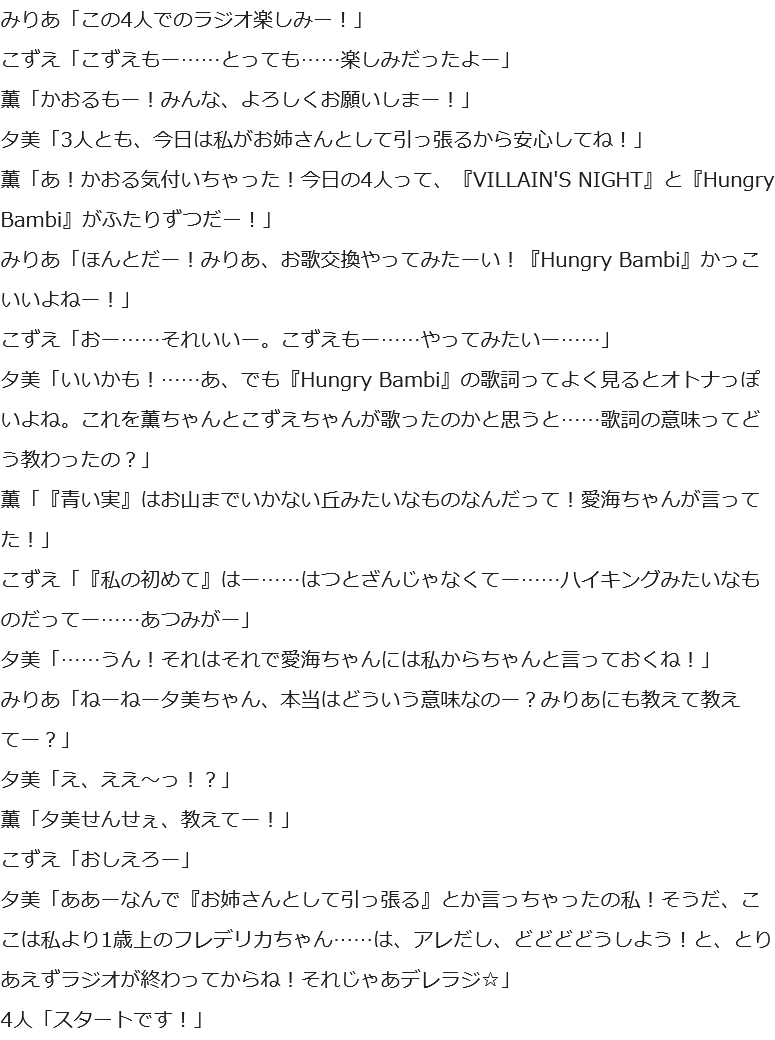 みりあ「この4人でのラジオ楽しみー！」

こずえ「こずえもー……とっても……楽しみだったよー」

薫「かおるもー！みんな、よろしくお願いしまー！」

夕美「3人とも、今日は私がお姉さんとして引っ張るから安心してね！」

薫「あ！かおる気付いちゃった！今日の4人って、『VILLAIN'S NIGHT』と『Hungry Bambi』がふたりずつだー！」

みりあ「ほんとだー！みりあ、お歌交換やってみたーい！『Hungry Bambi』かっこいいよねー！」

こずえ「おー……それいいー。こずえもー……やってみたいー……」

夕美「いいかも！……あ、でも『Hungry Bambi』の歌詞ってよく見るとオトナっぽいよね。これを薫ちゃんとこずえちゃんが歌ったのかと思うと……歌詞の意味ってどう教わったの？」

薫「『青い実』はお山までいかない丘みたいなものなんだって！愛海ちゃんが言ってた！」

こずえ「『私の初めて』はー……はつとざんじゃなくてー……ハイキングみたいなものだってー……あつみがー」

夕美「……うん！それはそれで愛海ちゃんには私からちゃんと言っておくね！」

みりあ「ねーねー夕美ちゃん、本当はどういう意味なのー？みりあにも教えて教えてー？」

夕美「え、ええ～っ！？」

薫「夕美せんせぇ、教えてー！」

こずえ「おしえろー」

夕美「ああーなんで『お姉さんとして引っ張る』とか言っちゃったの私！そうだ、ここは私より1歳上のフレデリカちゃん……は、アレだし、どどどどうしよう！と、とりあえずラジオが終わってからね！それじゃあデレラジ☆」

4人「スタートです！」